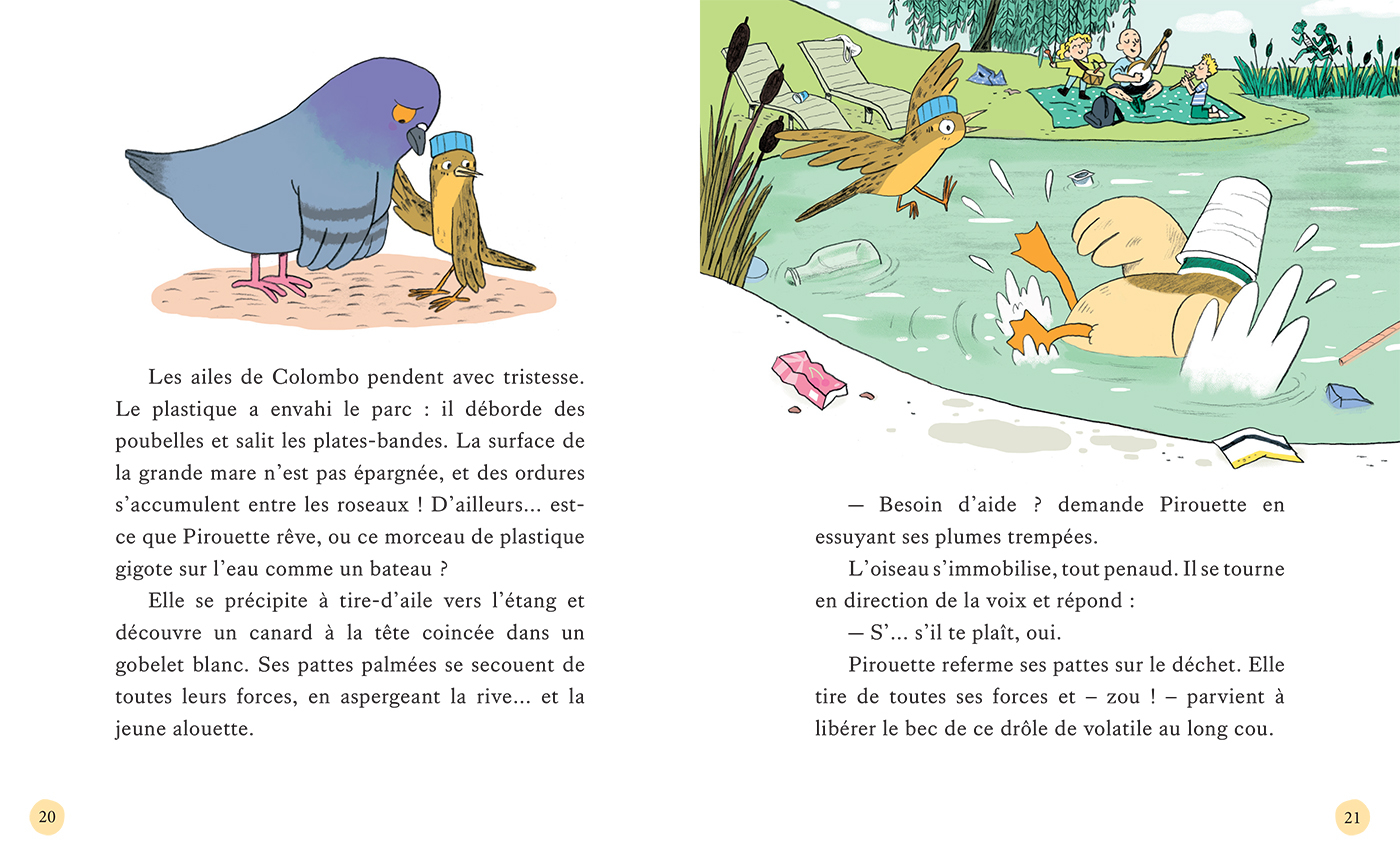 Les ailes de Colombo pendent avec tristesse. Le plastique a envahi le parc : il déborde des poubelles et salit les plates-bandes. La surface de la grande mare n'est pas épargnée, et des ordures s'accumulent entre les roseaux ! D'ailleurs... est-ce que Pirouette rêve, ou ce morceau de plastique gigote sur l'eau comme un bateau ?

Elle se précipite à tire-d'aile vers l'étang et découvre un canard à la tête coincée dans un gobelet blanc. Ses pattes palmées se secouent de toutes leurs forces, en aspergeant la rive... et la jeune alouette.

20

— Besoin d'aide ? demande Pirouette en essuyant ses plumes trempées.

L'oiseau s'immobilise, tout penaud. Il se tourne en direction de la voix et répond :

— S'... s'il te plaît, oui.

Pirouette referme ses pattes sur le déchet. Elle tire de toutes ses forces et – zou ! – parvient à libérer le bec de ce drôle de volatile au long cou.

21